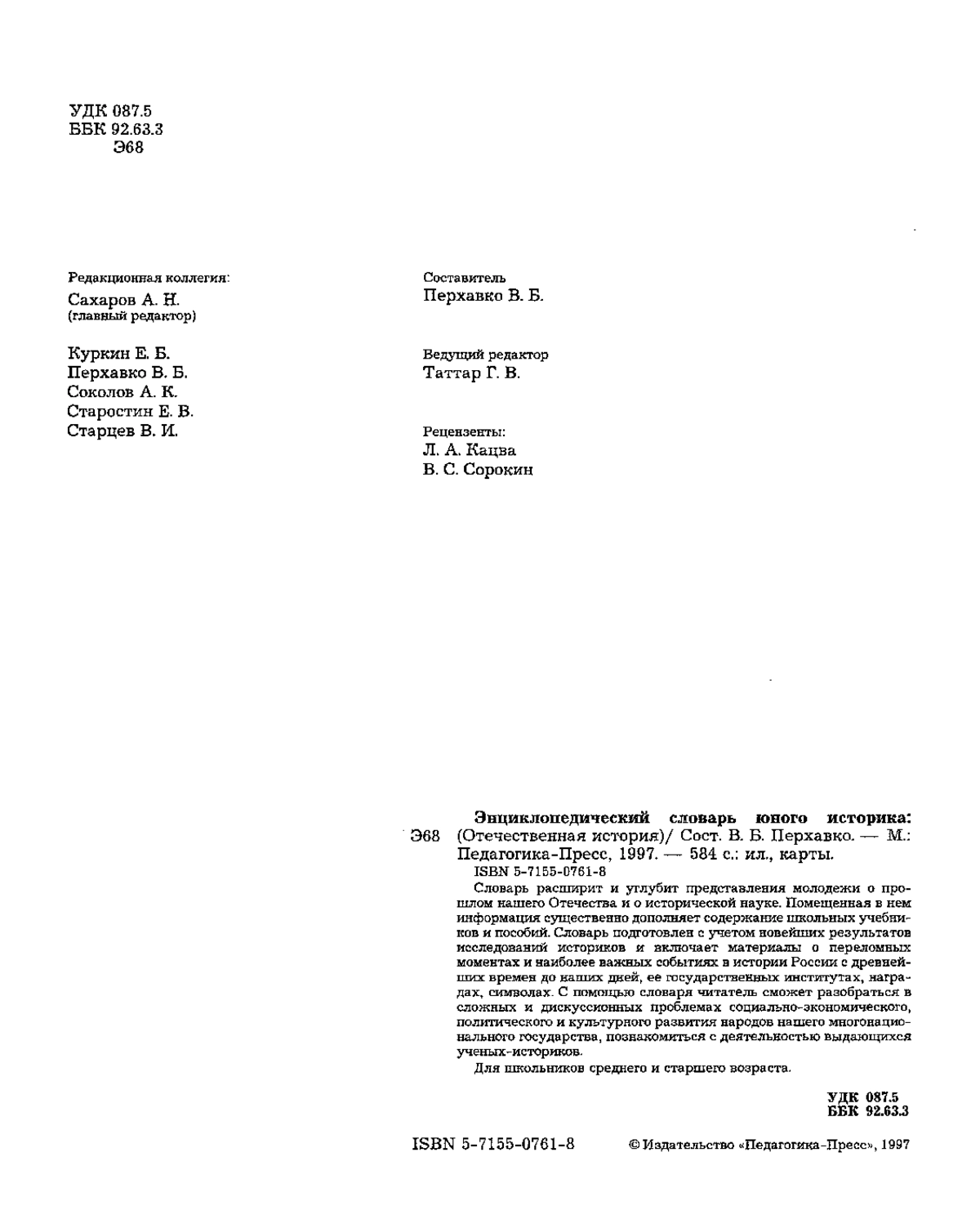 УДК 087.5
ББК 92.63.3
Э68

Редакционная коллегия:
Сахаров А. Н.
(главный редактор)

Куркин Е. Б.
Перхавко В. Б.
Соколов А. К.
Старостин Е. В.
Старцев В. И.

Составитель
Перхавко В. Б.

Ведущий редактор
Таттар Г. В.

Рецензенты:
Л. А. Кацва
В. С. Сорокин

Энциклопедический словарь юного историка:
Э68 (Отечественная история)/ Сост. В. Б. Перхавко. — М.: Педагогика-Пресс, 1997. — 584 с.: ил., карты.
ISBN 5-7155-0761-8

Словарь расширит и углубит представления молодежи о прошлом нашего Отечества и о исторической науке. Помещенная в нем информация существенно дополняет содержание школьных учебников и пособий. Словарь подготовлен с учетом новейших результатов исследований историков и включает материалы о переломных моментах и наиболее важных событиях в истории России с древнейших времен до наших дней, ее государственных институтах, наградах, символах. С помощью словаря читатель сможет разобраться в сложных и дискуссионных проблемах социально-экономического, политического и культурного развития народов нашего многонационального государства, познакомиться с деятельностью выдающихся ученых-историков.

Для школьников среднего и старшего возраста.

УДК 087.5
ББК 92.63.3

ISBN 5-7155-0761-8

© Издательство «Педагогика-Пресс», 1997